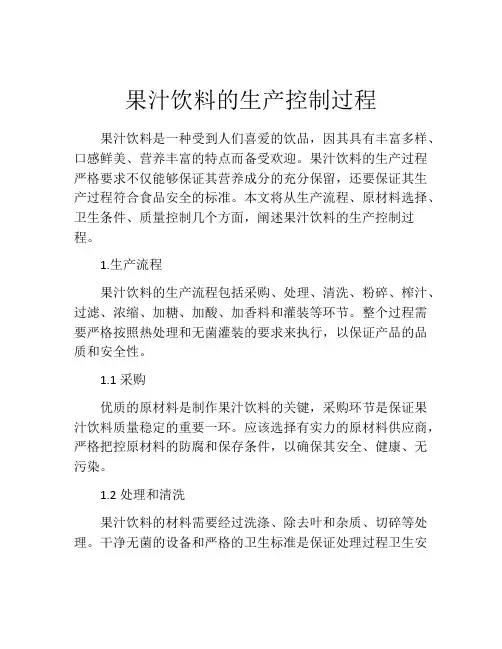 果汁饮料的生产控制过程

果汁饮料是一种受到人们喜爱的饮品，因其具有丰富多样、口感鲜美、营养丰富的特点而备受欢迎。果汁饮料的生产过程严格要求不仅能够保证其营养成分的充分保留，还要保证其生产过程符合食品安全的标准。本文将从生产流程、原材料选择、卫生条件、质量控制几个方面，阐述果汁饮料的生产控制过程。

1.生产流程

果汁饮料的生产流程包括采购、处理、清洗、粉碎、榨汁、过滤、浓缩、加糖、加酸、加香料和灌装等环节。整个过程需要严格按照热处理和无菌灌装的要求来执行，以保证产品的品质和安全性。

1.1 采购

优质的原材料是制作果汁饮料的关键，采购环节是保证果汁饮料质量稳定的重要一环。应该选择有实力的原材料供应商，严格把控原材料的防腐和保存条件，以确保其安全、健康、无污染。

1.2 处理和清洗

果汁饮料的材料需要经过洗涤、除去叶和杂质、切碎等处理。干净无菌的设备和严格的卫生标准是保证处理过程卫生安